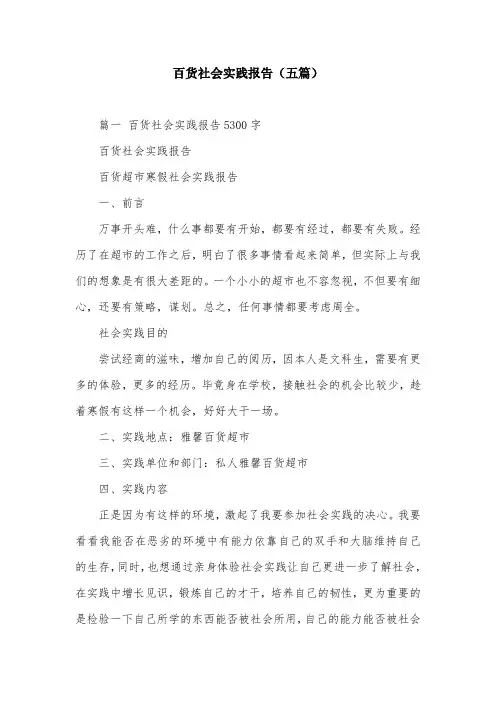 百货社会实践报告（五篇）

篇一 百货社会实践报告5300字

百货社会实践报告

百货超市寒假社会实践报告

一、前言

万事开头难，什么事都要有开始，都要有经过，都要有失败。经历了在超市的工作之后，明白了很多事情看起来简单，但实际上与我们的想象是有很大差距的。一个小小的超市也不容忽视，不但要有细心，还要有策略，谋划。总之，任何事情都要考虑周全。

社会实践目的

尝试经商的滋味，增加自己的阅历，因本人是文科生，需要有更多的体验，更多的经历。毕竟身在学校，接触社会的机会比较少，趁着寒假有这样一个机会，好好大干一场。

二、实践地点：雅馨百货超市

三、实践单位和部门：私人雅馨百货超市

四、实践内容

正是因为有这样的环境，激起了我要参加社会实践的决心。我要看看我能否在恶劣的环境中有能力依靠自己的双手和大脑维持自己的生存，同时，也想通过亲身体验社会实践让自己更进一步了解社会，在实践中增长见识，锻炼自己的才干，培养自己的韧性，更为重要的是检验一下自己所学的东西能否被社会所用，自己的能力能否被社会